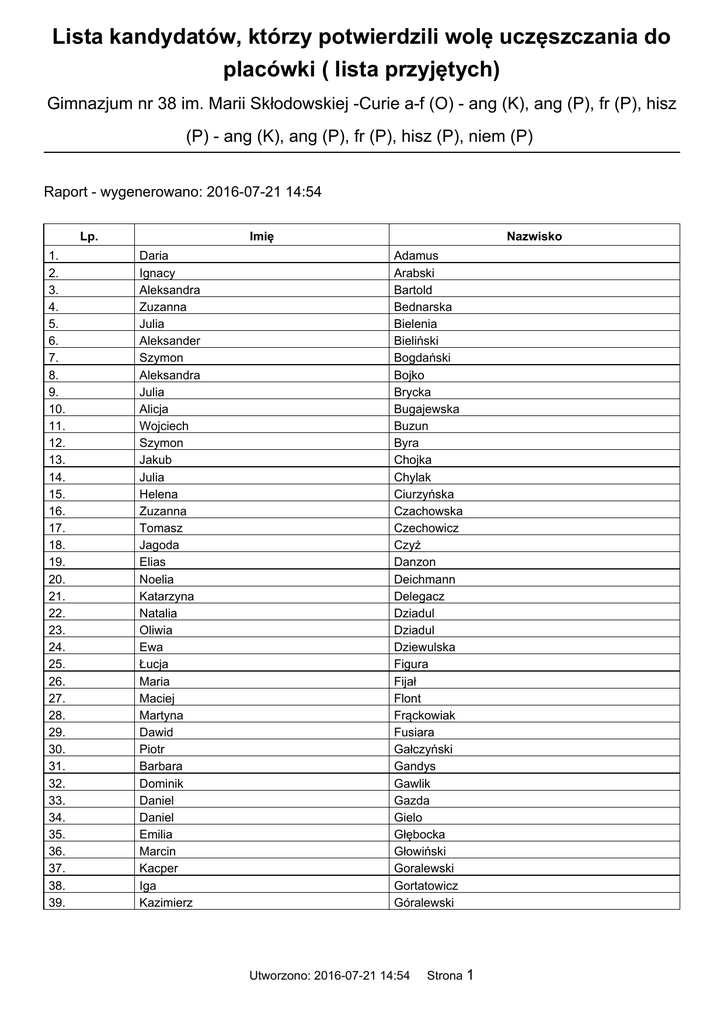 Lista kandydatów, którzy potwierdzili wolę uczęszczania do placówki ( lista przyjętych)

Gimnazjum nr 38 im. Marii Skłodowskiej -Curie a-f (O) - ang (K), ang (P), fr (P), hisz (P) - ang (K), ang (P), fr (P), hisz (P), niem (P)

Raport - wygenerowano: 2016-07-21 14:54

| Lp. | Imię | Nazwisko |
|---|---|---|
| 1. | Daria | Adamus |
| 2. | Ignacy | Arabski |
| 3. | Aleksandra | Bartold |
| 4. | Zuzanna | Bednarska |
| 5. | Julia | Bielenia |
| 6. | Aleksander | Bieliński |
| 7. | Szymon | Bogdański |
| 8. | Aleksandra | Bojko |
| 9. | Julia | Brycka |
| 10. | Alicja | Bugajewska |
| 11. | Wojciech | Buzun |
| 12. | Szymon | Byra |
| 13. | Jakub | Chojka |
| 14. | Julia | Chylak |
| 15. | Helena | Ciurzyńska |
| 16. | Zuzanna | Czachowska |
| 17. | Tomasz | Czechowicz |
| 18. | Jagoda | Czyż |
| 19. | Elias | Danzon |
| 20. | Noelia | Deichmann |
| 21. | Katarzyna | Delegacz |
| 22. | Natalia | Dziadul |
| 23. | Oliwia | Dziadul |
| 24. | Ewa | Dziewulska |
| 25. | Łucja | Figura |
| 26. | Maria | Fijał |
| 27. | Maciej | Flont |
| 28. | Martyna | Frąckowiak |
| 29. | Dawid | Fusiara |
| 30. | Piotr | Gałczyński |
| 31. | Barbara | Gandys |
| 32. | Dominik | Gawlik |
| 33. | Daniel | Gazda |
| 34. | Daniel | Gielo |
| 35. | Emilia | Głębocka |
| 36. | Marcin | Głowiński |
| 37. | Kacper | Goralewski |
| 38. | Iga | Gortatowicz |
| 39. | Kazimierz | Góralewski |

Utworzono: 2016-07-21 14:54 Strona 1